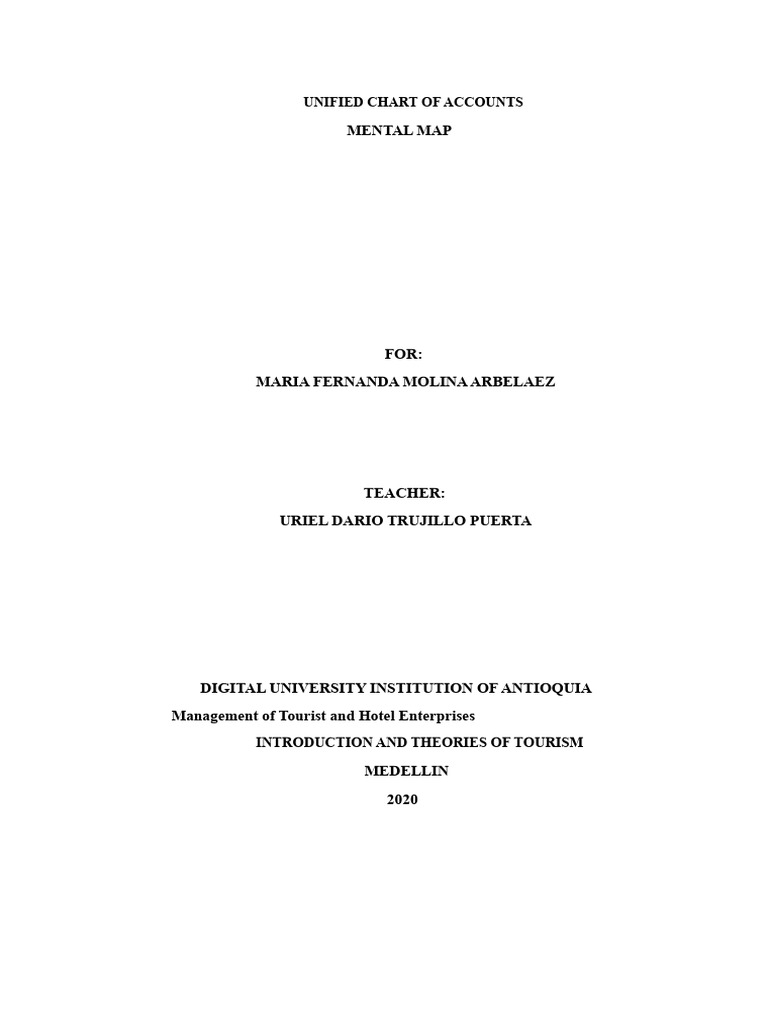 UNIFIED CHART OF ACCOUNTS

MENTAL MAP

FOR:

MARIA FERNANDA MOLINA ARBELAEZ

TEACHER:

URIEL DARIO TRUJILLO PUERTA

DIGITAL UNIVERSITY INSTITUTION OF ANTIOQUIA

Management of Tourist and Hotel Enterprises

INTRODUCTION AND THEORIES OF TOURISM

MEDELLIN

2020